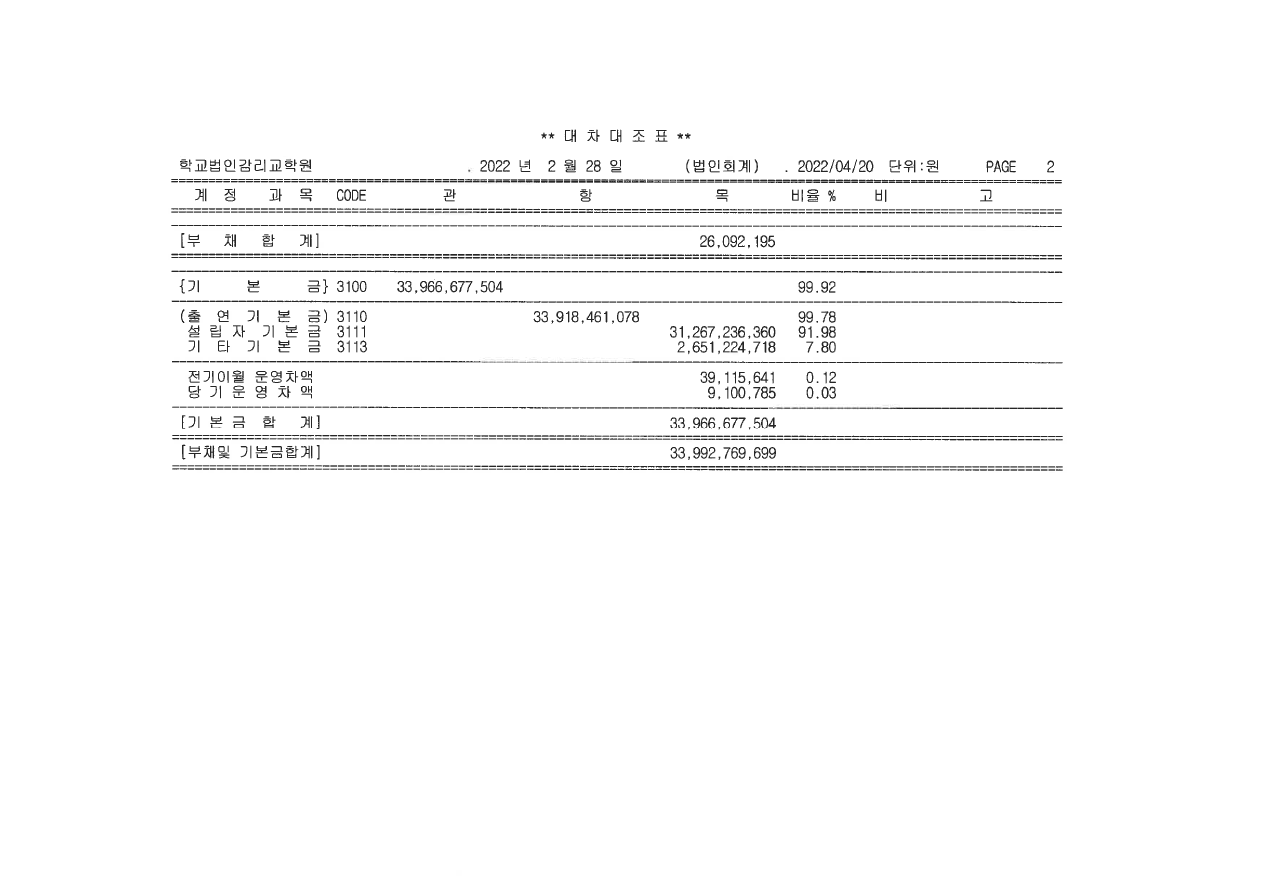 ** 대 차 대 조 표 **

학교법인감리교학원 . 2022 년 2 월 28 일 (법인회계) . 2022/04/20 단위:원 PAGE 2

| 계 정 과 목 | CODE | 관 | 항 | 목 | 비율 % | 비 고 |
|---|---|---|---|---|---|---|
| [부 채 합 계] | | | | 26,092,195 | | |
| {기 본 금} | 3100 | 33,966,677,504 | | | 99.92 | |
| (출 연 기 본 금) | 3110 | | 33,918,461,078 | | 99.78 | |
| 설 립 자 기 본 금 | 3111 | | | 31,267,236,360 | 91.98 | |
| 기 타 기 본 금 | 3113 | | | 2,651,224,718 | 7.80 | |
| 전기이월 운영차액 | | | | 39,115,641 | 0.12 | |
| 당 기 운 영 차 액 | | | | 9,100,785 | 0.03 | |
| [기 본 금 합 계] | | | | 33,966,677,504 | | |
| [부채및 기본금합계] | | | | 33,992,769,699 | | |